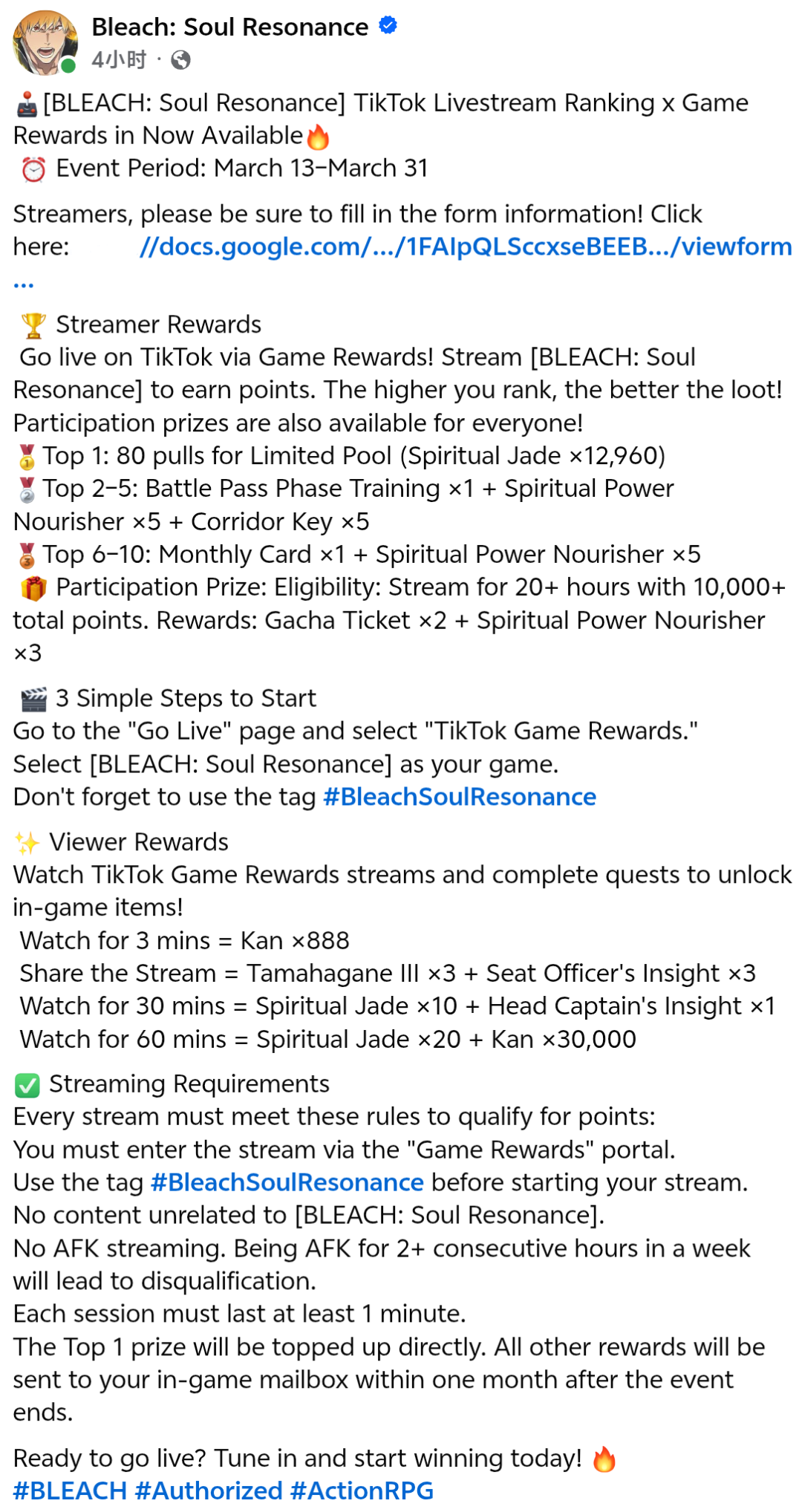 Bleach: Soul Resonance
4小时 ·

[BLEACH: Soul Resonance] TikTok Livestream Ranking x Game Rewards in Now Available
Event Period: March 13–March 31

Streamers, please be sure to fill in the form information! Click here: //docs.google.com/.../1FAIpQLSccxseBEEB.../viewform ...

Streamer Rewards
Go live on TikTok via Game Rewards! Stream [BLEACH: Soul Resonance] to earn points. The higher you rank, the better the loot! Participation prizes are also available for everyone!
Top 1: 80 pulls for Limited Pool (Spiritual Jade ×12,960)
Top 2–5: Battle Pass Phase Training ×1 + Spiritual Power Nourisher ×5 + Corridor Key ×5
Top 6–10: Monthly Card ×1 + Spiritual Power Nourisher ×5
Participation Prize: Eligibility: Stream for 20+ hours with 10,000+ total points. Rewards: Gacha Ticket ×2 + Spiritual Power Nourisher ×3

3 Simple Steps to Start
Go to the "Go Live" page and select "TikTok Game Rewards."
Select [BLEACH: Soul Resonance] as your game.
Don't forget to use the tag #BleachSoulResonance

Viewer Rewards
Watch TikTok Game Rewards streams and complete quests to unlock in-game items!
Watch for 3 mins = Kan ×888
Share the Stream = Tamahagane III ×3 + Seat Officer's Insight ×3
Watch for 30 mins = Spiritual Jade ×10 + Head Captain's Insight ×1
Watch for 60 mins = Spiritual Jade ×20 + Kan ×30,000

Streaming Requirements
Every stream must meet these rules to qualify for points:
You must enter the stream via the "Game Rewards" portal.
Use the tag #BleachSoulResonance before starting your stream.
No content unrelated to [BLEACH: Soul Resonance].
No AFK streaming. Being AFK for 2+ consecutive hours in a week will lead to disqualification.
Each session must last at least 1 minute.
The Top 1 prize will be topped up directly. All other rewards will be sent to your in-game mailbox within one month after the event ends.

Ready to go live? Tune in and start winning today!
#BLEACH #Authorized #ActionRPG